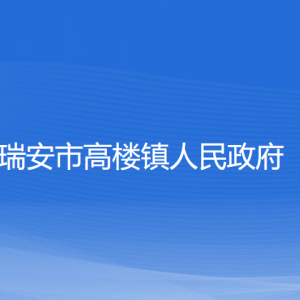 瑞安市高楼镇人民政府